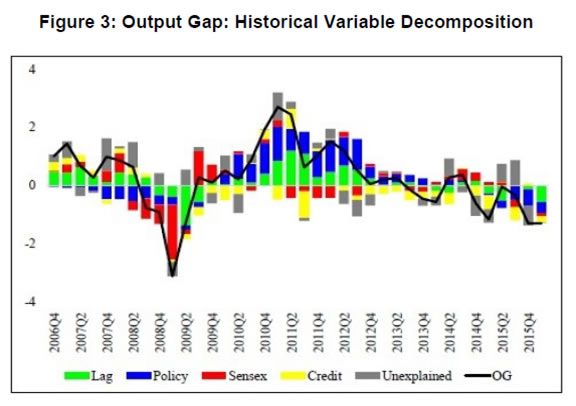 Figure 3: Output Gap: Historical Variable Decomposition

4
2
0
-2
-4

2006Q4
2007Q2
2007Q4
2008Q2
2008Q4
2009Q2
2009Q4
2010Q2
2010Q4
2011Q2
2011Q4
2012Q2
2012Q4
2013Q2
2013Q4
2014Q2
2014Q4
2015Q2
2015Q4

Lag
Policy
Sensex
Credit
Unexplained
OG